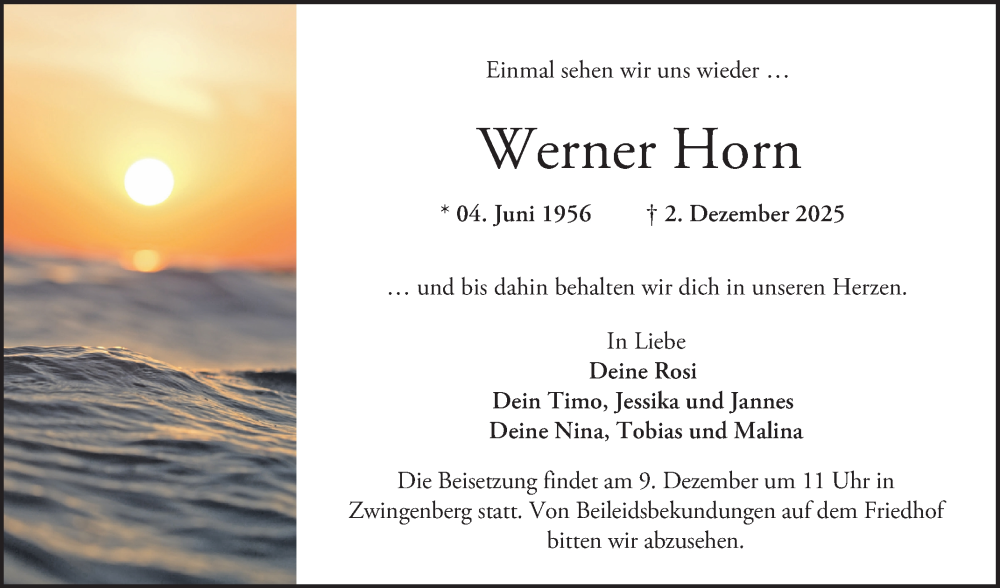 Einmal sehen wir uns wieder …

Werner Horn

* 04. Juni 1956 † 2. Dezember 2025

… und bis dahin behalten wir dich in unseren Herzen.

In Liebe
Deine Rosi
Dein Timo, Jessika und Jannes
Deine Nina, Tobias und Malina

Die Beisetzung findet am 9. Dezember um 11 Uhr in Zwingenberg statt. Von Beileidsbekundungen auf dem Friedhof bitten wir abzusehen.